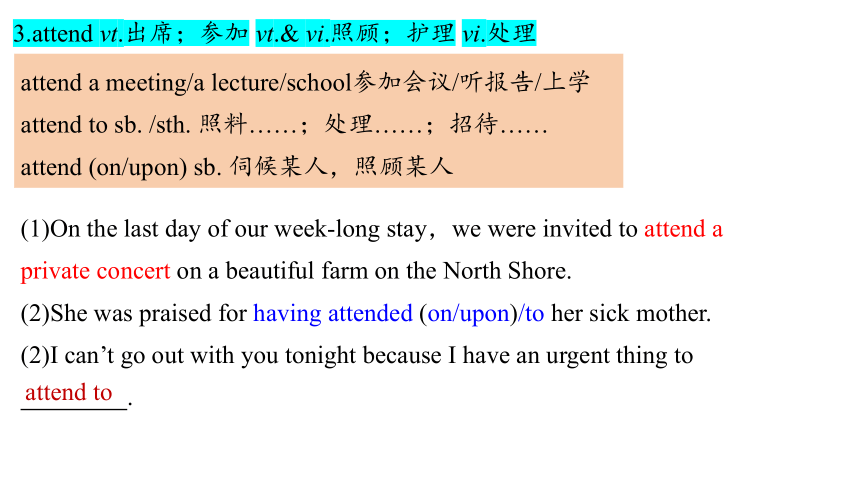 3.attend vt.出席；参加 vt.& vi.照顾；护理 vi.处理

attend a meeting/a lecture/school参加会议/听报告/上学
attend to sb. /sth. 照料……；处理……；招待……
attend (on/upon) sb. 伺候某人，照顾某人

(1)On the last day of our week-long stay，we were invited to attend a private concert on a beautiful farm on the North Shore.

(2)She was praised for having attended (on/upon)/to her sick mother.

(2)I can’t go out with you tonight because I have an urgent thing to attend to.